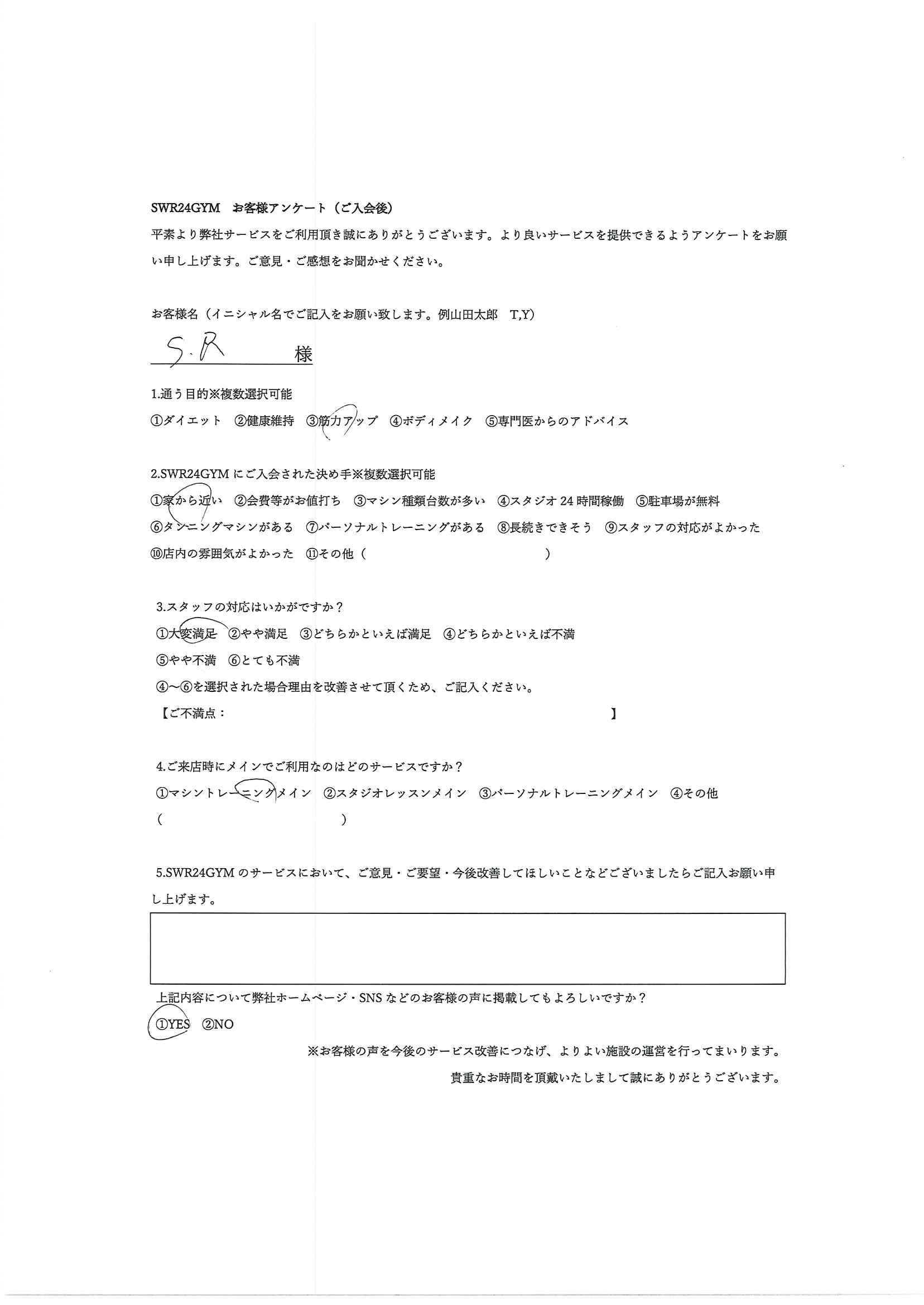 SWR24GYM　お客様アンケート（ご入会後）

平素より弊社サービスをご利用頂き誠にありがとうございます。より良いサービスを提供できるようアンケートをお願い申し上げます。ご意見・ご感想をお聞かせください。

お客様名（イニシャル名でご記入をお願い致します。例山田太郎　T,Y）

S.R　様

1.通う目的※複数選択可能

①ダイエット　②健康維持　③筋力アップ　④ボディメイク　⑤専門医からのアドバイス

2.SWR24GYM にご入会された決め手※複数選択可能

①家から近い　②会費等がお値打ち　③マシン種類台数が多い　④スタジオ 24 時間稼働　⑤駐車場が無料

⑥タンニングマシンがある　⑦パーソナルトレーニングがある　⑧長続きできそう　⑨スタッフの対応がよかった

⑩店内の雰囲気がよかった　⑪その他（　　）

3.スタッフの対応はいかがですか？

①大変満足　②やや満足　③どちらかといえば満足　④どちらかといえば不満

⑤やや不満　⑥とても不満

④～⑥を選択された場合理由を改善させて頂くため、ご記入ください。

【ご不満点：　】

4.ご来店時にメインでご利用なのはどのサービスですか？

①マシントレーニングメイン　②スタジオレッスンメイン　③パーソナルトレーニングメイン　④その他

（　）

5.SWR24GYM のサービスにおいて、ご意見・ご要望・今後改善してほしいことなどございましたらご記入お願い申し上げます。

上記内容について弊社ホームページ・SNS などのお客様の声に掲載してもよろしいですか？

①YES　②NO

※お客様の声を今後のサービス改善につなげ、よりよい施設の運営を行ってまいります。

貴重なお時間を頂戴いたしまして誠にありがとうございます。